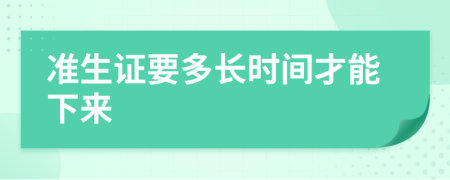 准生证要多长时间才能下来